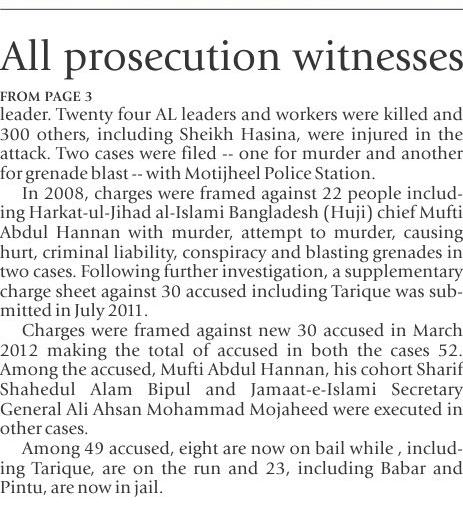 All prosecution witnesses

FROM PAGE 3

leader. Twenty four AL leaders and workers were killed and 300 others, including Sheikh Hasina, were injured in the attack. Two cases were filed -- one for murder and another for grenade blast -- with Motijheel Police Station.

In 2008, charges were framed against 22 people including Harkat-ul-Jihad al-Islami Bangladesh (Huji) chief Mufti Abdul Hannan with murder, attempt to murder, causing hurt, criminal liability, conspiracy and blasting grenades in two cases. Following further investigation, a supplementary charge sheet against 30 accused including Tarique was submitted in July 2011.

Charges were framed against new 30 accused in March 2012 making the total of accused in both the cases 52. Among the accused, Mufti Abdul Hannan, his cohort Sharif Shahedul Alam Bipul and Jamaat-e-Islami Secretary General Ali Ahsan Mohammad Mojaheed were executed in other cases.

Among 49 accused, eight are now on bail while , including Tarique, are on the run and 23, including Babar and Pintu, are now in jail.